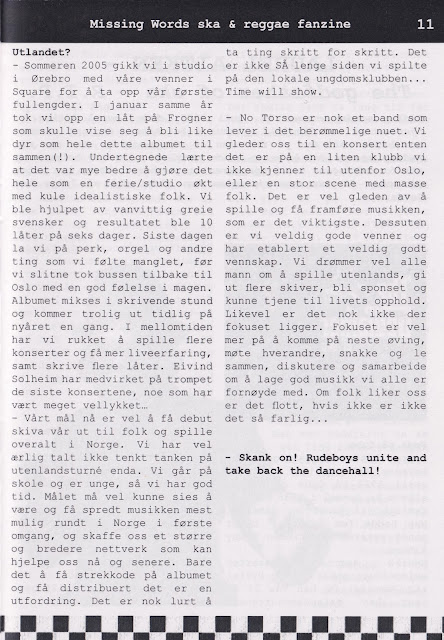 Missing Words ska & reggae fanzine 11

Utlandet?
- Sommeren 2005 gikk vi i studio i Ørebro med våre venner i Square for å ta opp vår første fullengder. I januar samme år tok vi opp en låt på Frogner som skulle vise seg å bli like dyr som hele dette albumet til sammen(!). Undertegnede lærte at det var mye bedre å gjøre det hele som en ferie/studio økt med kule idealistiske folk. Vi ble hjulpet av vanvittig greie svensker og resultatet ble 10 låter på seks dager. Siste dagen la vi på perk, orgel og andre ting som vi følte manglet, før vi slitne tok bussen tilbake til Oslo med en god følelse i magen. Albumet mikses i skrivende stund og kommer trolig ut tidlig på nyåret en gang. I mellomtiden har vi rukket å spille flere konserter og få mer liveerfaring, samt skrive flere låter. Eivind Solheim har medvirket på trompet de siste konsertene, noe som har vært meget vellykket…
- Vårt mål nå er vel å få debut skiva vår ut til folk og spille overalt i Norge. Vi har vel ærlig talt ikke tenkt tanken på utenlandsturné enda. Vi går på skole og er unge, så vi har god tid. Målet må vel kunne sies å være og få spredt musikken mest mulig rundt i Norge i første omgang, og skaffe oss et større og bredere nettverk som kan hjelpe oss nå og senere. Bare det å få strekkode på albumet og få distribuert det er en utfordring. Det er nok lurt å ta ting skritt for skritt. Det er ikke SÅ lenge siden vi spilte på den lokale ungdomsklubben... Time will show.

- No Torso er nok et band som lever i det berømmelige nuet. Vi gleder oss til en konsert enten det er på en liten klubb vi ikke kjenner til utenfor Oslo, eller en stor scene med masse folk. Det er vel gleden av å spille og få framføre musikken, som er det viktigste. Dessuten er vi veldig gode venner og har etablert et veldig godt vennskap. Vi drømmer vel alle mann om å spille utenlands, gi ut flere skiver, bli sponset og kunne tjene til livets opphold. Likevel er det nok ikke der fokuset ligger. Fokuset er vel mer på å komme på neste øving, møte hverandre, snakke og le sammen, diskutere og samarbeide om å lage god musikk vi alle er fornøyde med. Om folk liker oss er det flott, hvis ikke er ikke det så farlig...

- Skank on! Rudeboys unite and take back the dancehall!